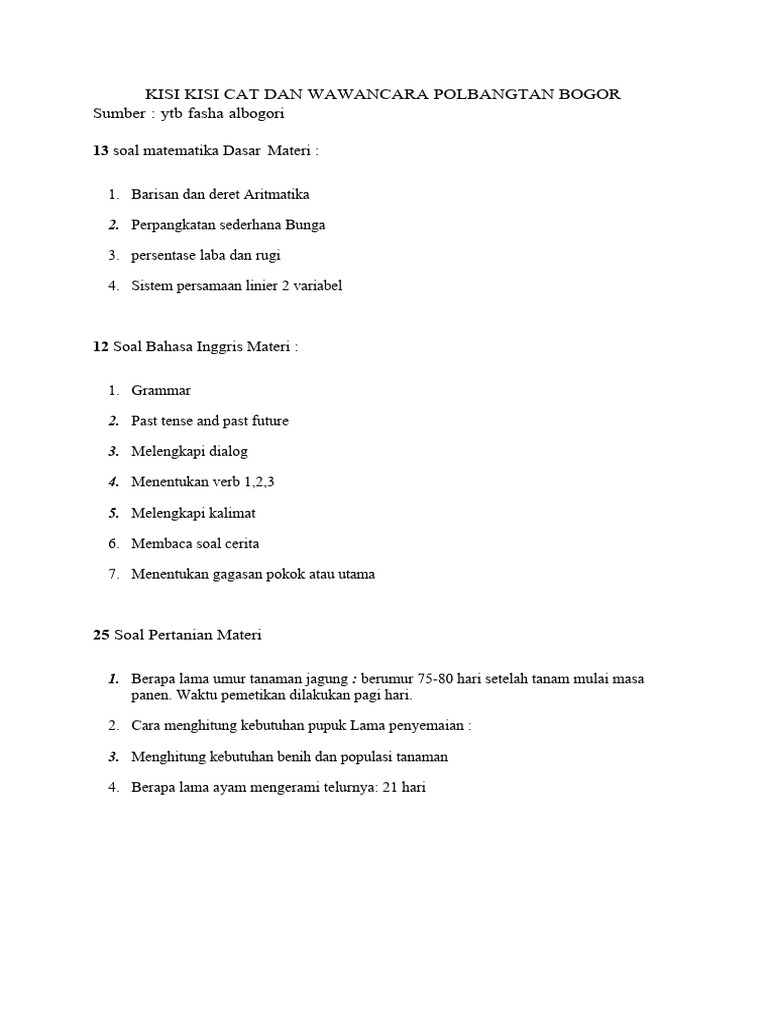 KISI KISI CAT DAN WAWANCARA POLBANGTAN BOGOR
Sumber : ytb fasha albogori

13 soal matematika Dasar Materi :

1. Barisan dan deret Aritmatika
2. Perpangkatan sederhana Bunga
3. persentase laba dan rugi
4. Sistem persamaan linier 2 variabel

12 Soal Bahasa Inggris Materi :

1. Grammar
2. Past tense and past future
3. Melengkapi dialog
4. Menentukan verb 1,2,3
5. Melengkapi kalimat
6. Membaca soal cerita
7. Menentukan gagasan pokok atau utama

25 Soal Pertanian Materi

1. Berapa lama umur tanaman jagung : berumur 75-80 hari setelah tanam mulai masa panen. Waktu pemetikan dilakukan pagi hari.
2. Cara menghitung kebutuhan pupuk Lama penyemaian :
3. Menghitung kebutuhan benih dan populasi tanaman
4. Berapa lama ayam mengerami telurnya: 21 hari